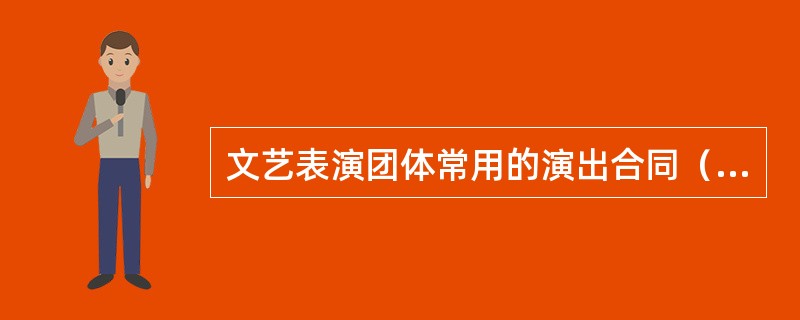 文艺表演团体常用的演出合同（...